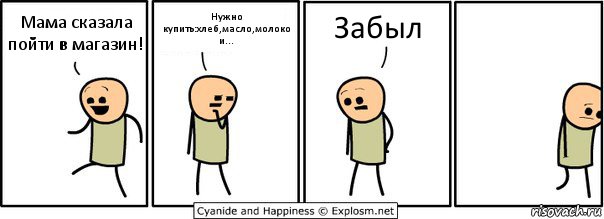 Мама сказала пойти в магазин!

Нужно купить:хлеб,масло,молоко и...

Забыл

Cyanide and Happiness © Explosm.net

risovach.ru